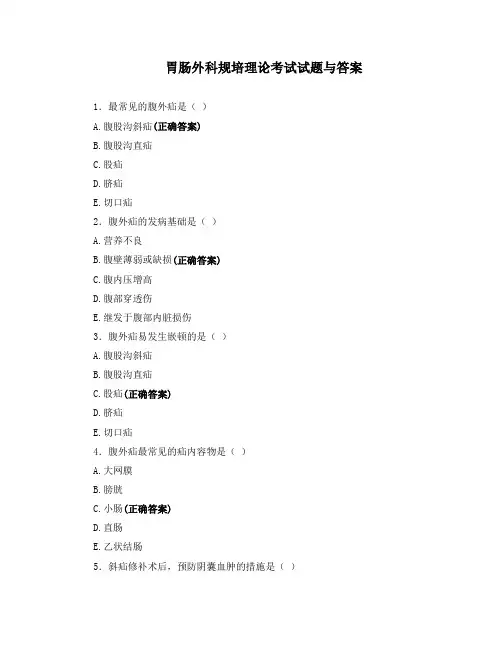 胃肠外科规培理论考试试题与答案

1. 最常见的腹外疝是（ ）

A. 腹股沟斜疝(正确答案)

B. 腹股沟直疝

C. 股疝

D. 脐疝

E. 切口疝

2. 腹外疝的发病基础是（ ）

A. 营养不良

B. 腹壁薄弱或缺损(正确答案)

C. 腹内压增高

D. 腹部穿透伤

E. 继发于腹部内脏损伤

3. 腹外疝易发生嵌顿的是（ ）

A. 腹股沟斜疝

B. 腹股沟直疝

C. 股疝(正确答案)

D. 脐疝

E. 切口疝

4. 腹外疝最常见的疝内容物是（ ）

A. 大网膜

B. 膀胱

C. 小肠(正确答案)

D. 直肠

E. 乙状结肠

5. 斜疝修补术后，预防阴囊血肿的措施是（ ）